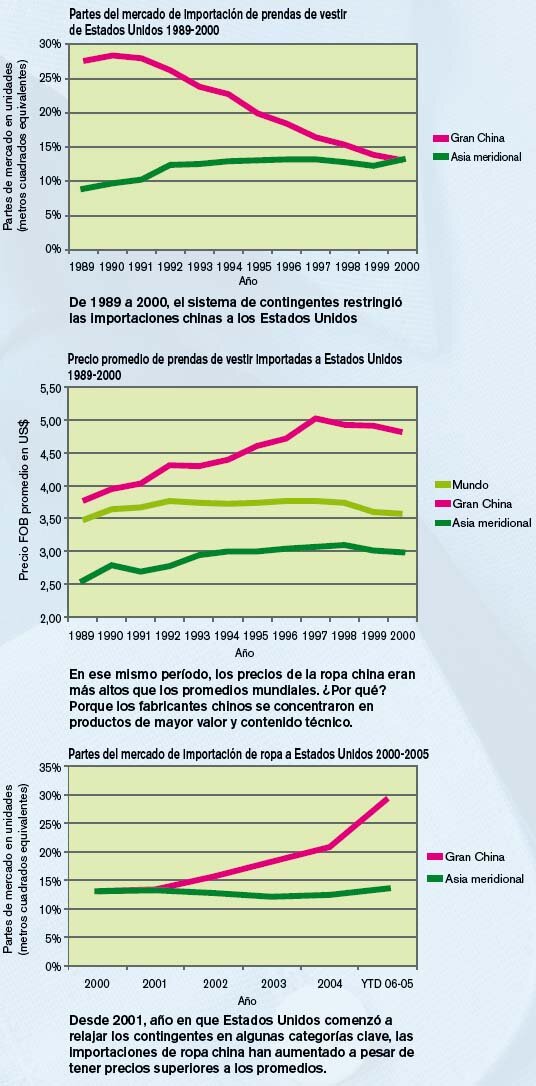 Partes del mercado de importación de prendas de vestir de Estados Unidos 1989-2000

Partes de mercado en unidades (metros cuadrados equivalentes)

30%
25%
20%
15%
10%
5%
0%

1989 1990 1991 1992 1993 1994 1995 1996 1997 1998 1999 2000

Año

Gran China
Asia meridional

De 1989 a 2000, el sistema de contingentes restringió las importaciones chinas a los Estados Unidos

Precio promedio de prendas de vestir importadas a Estados Unidos 1989-2000

Precio FOB promedio en US$

5,50
5,00
4,50
4,00
3,50
3,00
2,50
2,00

1989 1990 1991 1992 1993 1994 1995 1996 1997 1998 1999 2000

Año

Mundo
Gran China
Asia meridional

En ese mismo período, los precios de la ropa china eran más altos que los promedios mundiales. ¿Por qué? Porque los fabricantes chinos se concentraron en productos de mayor valor y contenido técnico.

Partes del mercado de importación de ropa a Estados Unidos 2000-2005

Partes de mercado en unidades (metros cuadrados equivalentes)

35%
30%
25%
20%
15%
10%
5%
0%

2000 2001 2002 2003 2004 YTD 06-05

Año

Gran China
Asia meridional

Desde 2001, año en que Estados Unidos comenzó a relajar los contingentes en algunas categorías clave, las importaciones de ropa china han aumentado a pesar de tener precios superiores a los promedios.